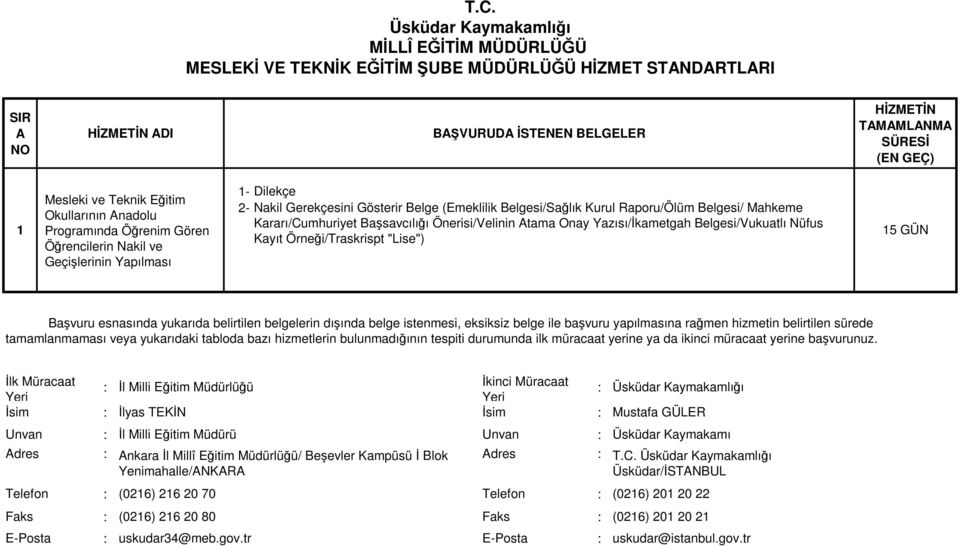 T.C.
Üsküdar Kaymakamlığı
MİLLÎ EĞİTİM MÜDÜRLÜĞÜ
MESLEKİ VE TEKNİK EĞİTİM ŞUBE MÜDÜRLÜĞÜ HİZMET STANDARTLARI

| SIRA NO | HİZMETİN ADI | BAŞVURUDA İSTENEN BELGELER | HİZMETİN TAMAMLANMA SÜRESİ (EN GEÇ) |
|---|---|---|---|
| 1 | Mesleki ve Teknik Eğitim Okullarının Anadolu Programında Öğrenim Gören Öğrencilerin Nakil ve Geçişlerinin Yapılması | 1- Dilekçe 2- Nakil Gerekçesini Gösterir Belge (Emeklilik Belgesi/Sağlık Kurul Raporu/Ölüm Belgesi/ Mahkeme Kararı/Cumhuriyet Başsavcılığı Önerisi/Velinin Atama Onay Yazısı/İkametgah Belgesi/Vukuatlı Nüfus Kayıt Örneği/Traskrispt "Lise") | 15 GÜN |

Başvuru esnasında yukarıda belirtilen belgelerin dışında belge istenmesi, eksiksiz belge ile başvuru yapılmasına rağmen hizmetin belirtilen sürede tamamlanmaması veya yukarıdaki tabloda bazı hizmetlerin bulunmadığının tespiti durumunda ilk müracaat yerine ya da ikinci müracaat yerine başvurunuz.

İlk Müracaat Yeri : İl Milli Eğitim Müdürlüğü
İsim : İlyas TEKİN
Unvan : İl Milli Eğitim Müdürü
Adres : Ankara İl Millî Eğitim Müdürlüğü/ Beşevler Kampüsü İ Blok Yenimahalle/ANKARA
Telefon : (0216) 216 20 70
Faks : (0216) 216 20 80
E-Posta : uskudar34@meb.gov.tr

İkinci Müracaat Yeri : Üsküdar Kaymakamlığı
İsim : Mustafa GÜLER
Unvan : Üsküdar Kaymakamı
Adres : T.C. Üsküdar Kaymakamlığı Üsküdar/İSTANBUL
Telefon : (0216) 201 20 22
Faks : (0216) 201 20 21
E-Posta : uskudar@istanbul.gov.tr